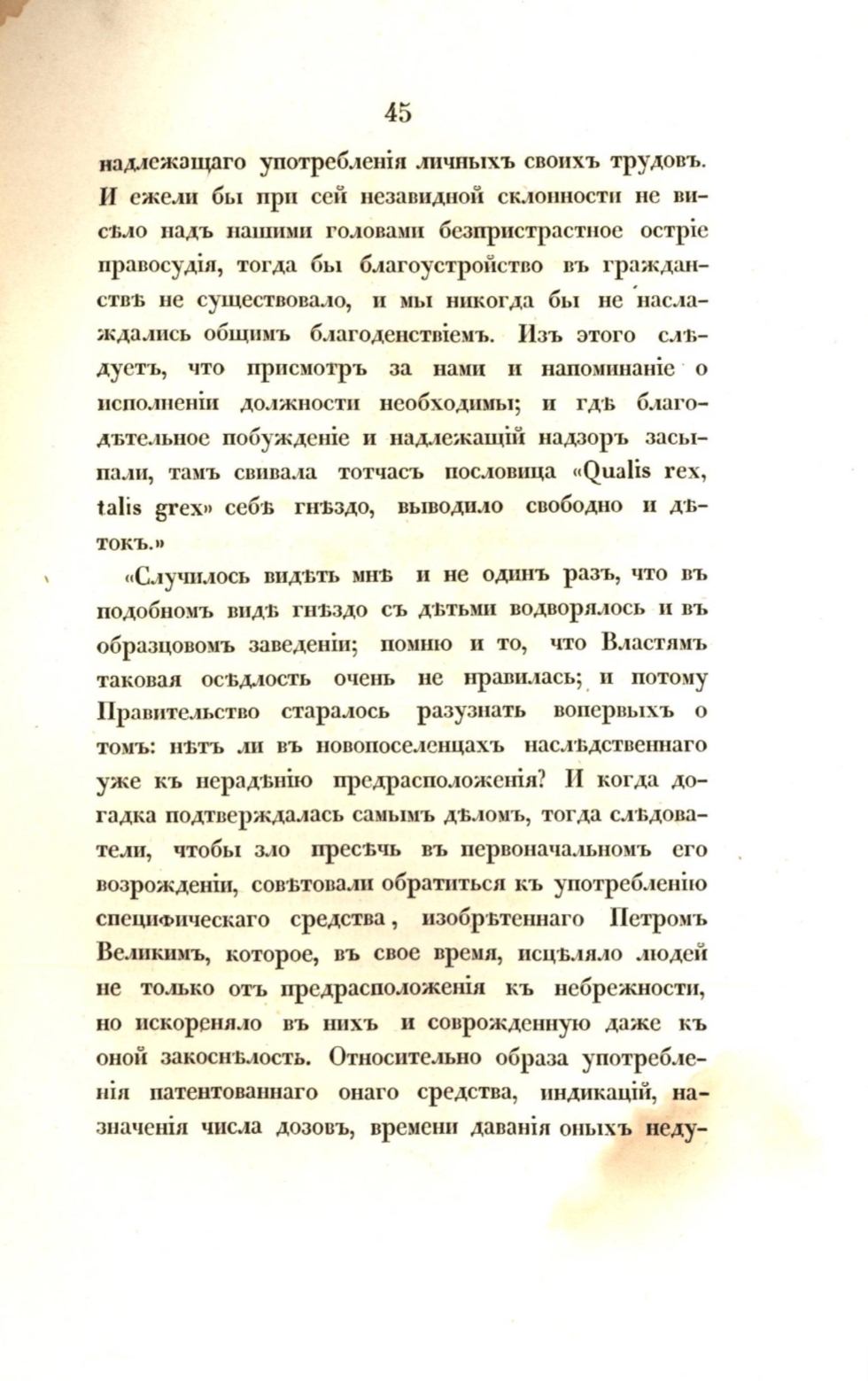 45

надлежащаго употребленія личныхъ своихъ трудовъ. И ежели бы при сей незавидной склонности не висѣло надъ нашими головами безпристрастное остріе правосудія, тогда бы благоустройство въ гражданствѣ не существовало, и мы никогда бы не наслаждались общимъ благоденствіемъ. Изъ этого слѣдуетъ, что присмотръ за нами и напоминаніе о исполненіи должности необходимы; и гдѣ благодѣтельное побужденіе и надлежащій надзоръ засыпали, тамъ свивала тотчасъ пословица «Qualis rex, talis grex» себѣ гнѣздо, выводило свободно и дѣтокъ.»

«Случилось видѣть мнѣ и не одинъ разъ, что въ подобномъ видѣ гнѣздо съ дѣтьми водворялось и въ образцовомъ заведеніи; помню и то, что Властямъ таковая осѣдлость очень не нравилась; и потому Правительство старалось разузнать вопервыхъ о томъ: нѣтъ ли въ новопоселенцахъ наслѣдственнаго уже къ нерадѣнію предрасположенія? И когда догадка подтверждалась самымъ дѣломъ, тогда слѣдователи, чтобы зло пресѣчь въ первоначальномъ его возрожденіи, совѣтовали обратиться къ употребленію специфическаго средства, изобрѣтеннаго Петромъ Великимъ, которое, въ свое время, исцѣляло людей не только отъ предрасположенія къ небрежности, но искореняло въ нихъ и соврожденную даже къ оной закоснѣлость. Относительно образа употребленія патентованнаго онаго средства, индикацій, назначенія числа дозовъ, времени даванія оныхъ неду-